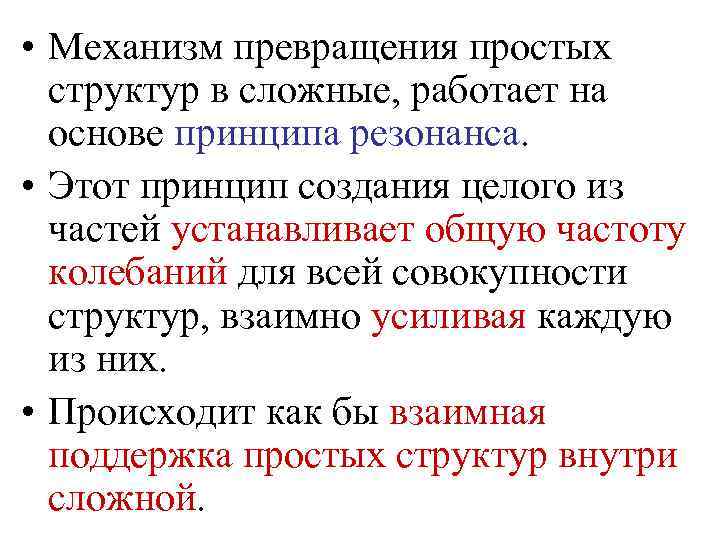 • Механизм превращения простых структур в сложные, работает на основе принципа резонанса.

• Этот принцип создания целого из частей устанавливает общую частоту колебаний для всей совокупности структур, взаимно усиливая каждую из них.

• Происходит как бы взаимная поддержка простых структур внутри сложной.